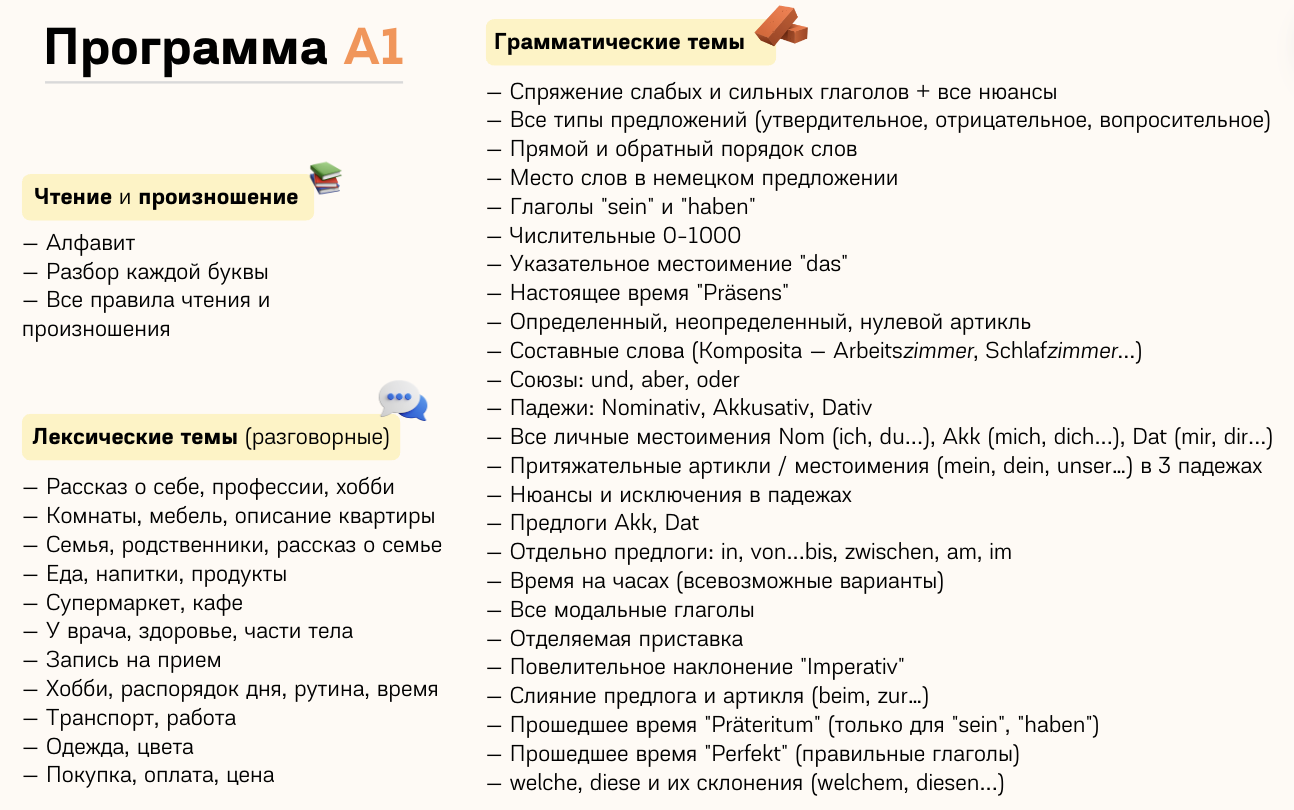 Программа A1

Чтение и произношение

— Алфавит
— Разбор каждой буквы
— Все правила чтения и произношения

Лексические темы (разговорные)

— Рассказ о себе, профессии, хобби
— Комнаты, мебель, описание квартиры
— Семья, родственники, рассказ о семье
— Еда, напитки, продукты
— Супермаркет, кафе
— У врача, здоровье, части тела
— Запись на прием
— Хобби, распорядок дня, рутина, время
— Транспорт, работа
— Одежда, цвета
— Покупка, оплата, цена

Грамматические темы

— Спряжение слабых и сильных глаголов + все нюансы
— Все типы предложений (утвердительное, отрицательное, вопросительное)
— Прямой и обратный порядок слов
— Место слов в немецком предложении
— Глаголы "sein" и "haben"
— Числительные 0-1000
— Указательное местоимение "das"
— Настоящее время "Präsens"
— Определенный, неопределенный, нулевой артикль
— Составные слова (Komposita — Arbeitszimmer, Schlafzimmer...)
— Союзы: und, aber, oder
— Падежи: Nominativ, Akkusativ, Dativ
— Все личные местоимения Nom (ich, du...), Akk (mich, dich...), Dat (mir, dir...)
— Притяжательные артикли / местоимения (mein, dein, unser...) в 3 падежах
— Нюансы и исключения в падежах
— Предлоги Akk, Dat
— Отдельно предлоги: in, von...bis, zwischen, am, im
— Время на часах (всевозможные варианты)
— Все модальные глаголы
— Отделяемая приставка
— Повелительное наклонение "Imperativ"
— Слияние предлога и артикля (beim, zur...)
— Прошедшее время "Präteritum" (только для "sein", "haben")
— Прошедшее время "Perfekt" (правильные глаголы)
— welche, diese и их склонения (welchem, diesen...)